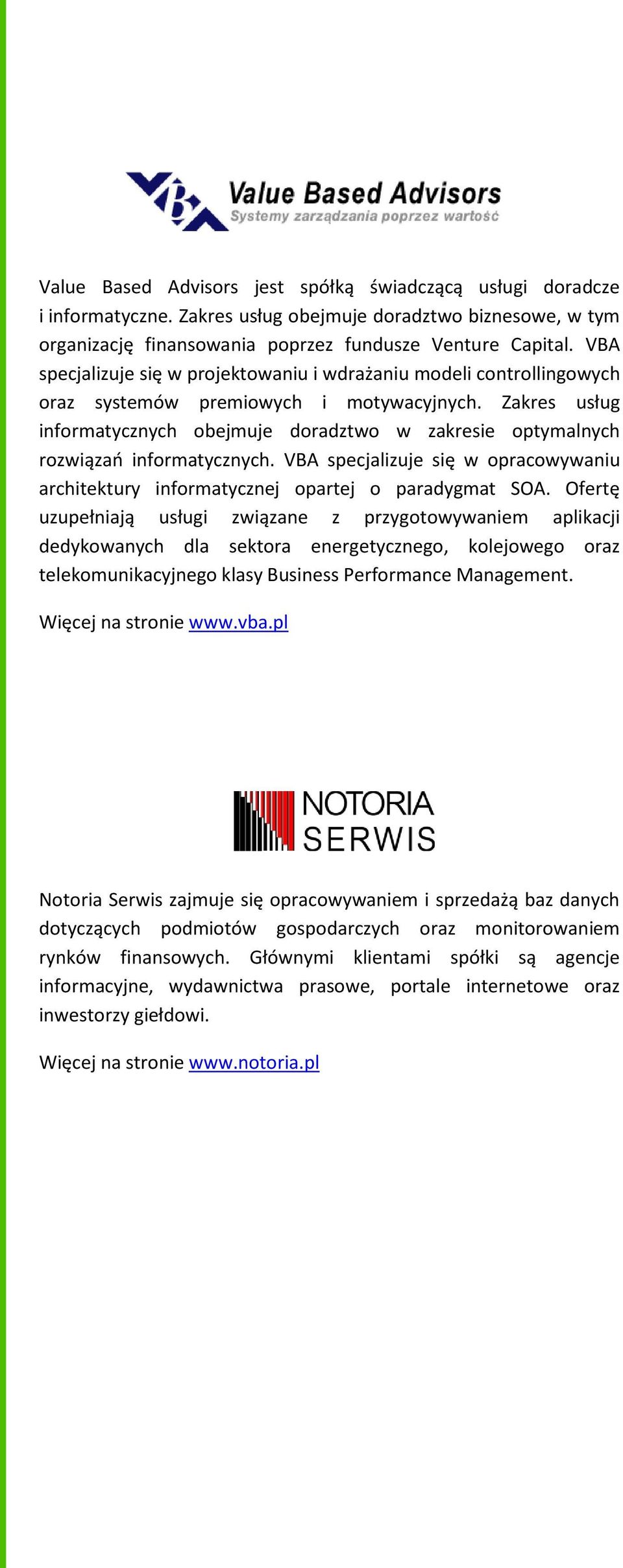 VBA Value Based Advisors
Systemy zarządzania poprzez wartość

Value Based Advisors jest spółką świadczącą usługi doradcze i informatyczne. Zakres usług obejmuje doradztwo biznesowe, w tym organizację finansowania poprzez fundusze Venture Capital. VBA specjalizuje się w projektowaniu i wdrażaniu modeli controllingowych oraz systemów premiowych i motywacyjnych. Zakres usług informatycznych obejmuje doradztwo w zakresie optymalnych rozwiązań informatycznych. VBA specjalizuje się w opracowywaniu architektury informatycznej opartej o paradygmat SOA. Ofertę uzupełniają usługi związane z przygotowywaniem aplikacji dedykowanych dla sektora energetycznego, kolejowego oraz telekomunikacyjnego klasy Business Performance Management.

Więcej na stronie www.vba.pl

NOTORIA SERWIS

Notoria Serwis zajmuje się opracowywaniem i sprzedażą baz danych dotyczących podmiotów gospodarczych oraz monitorowaniem rynków finansowych. Głównymi klientami spółki są agencje informacyjne, wydawnictwa prasowe, portale internetowe oraz inwestorzy giełdowi.

Więcej na stronie www.notoria.pl